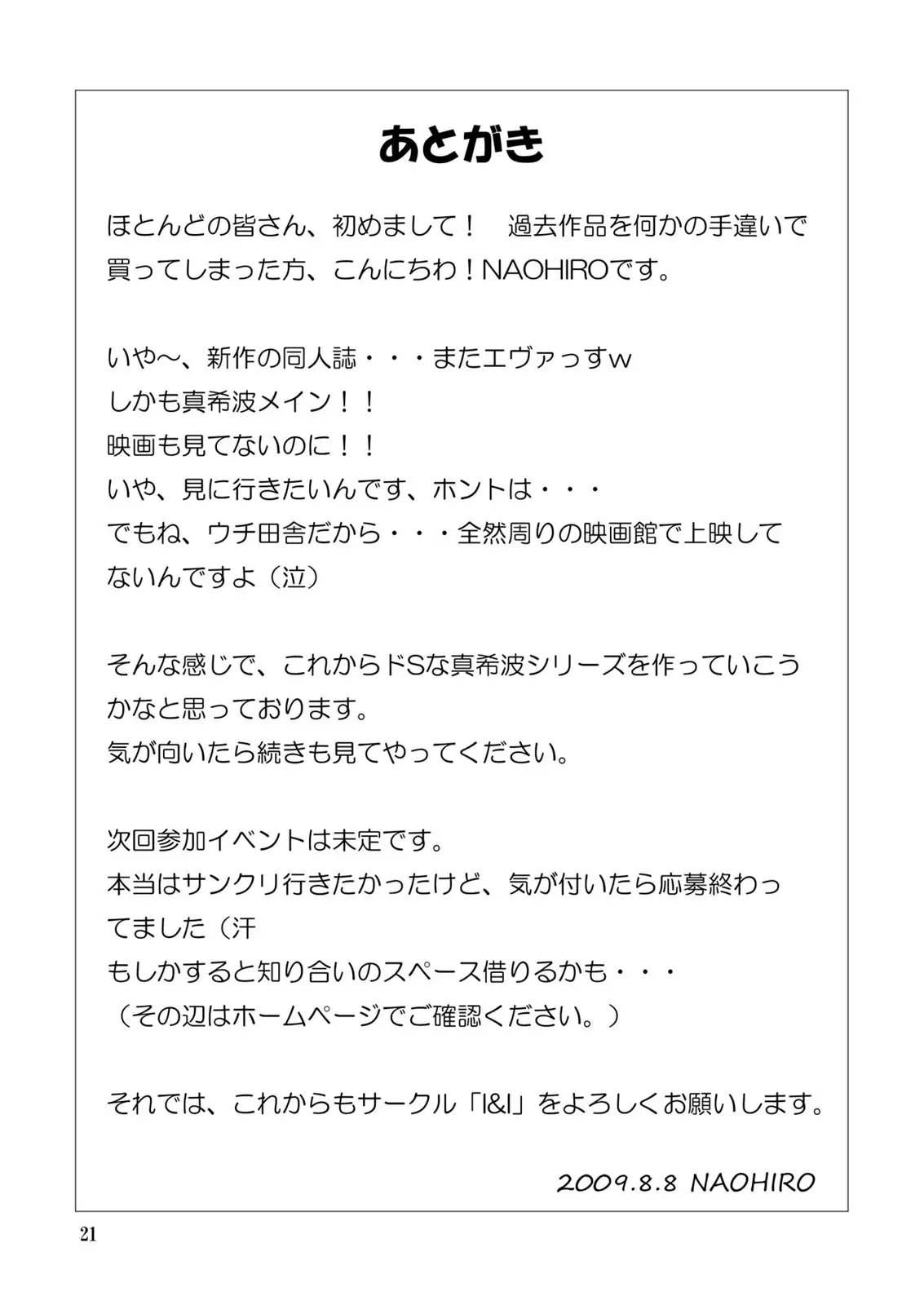 あとがき

ほとんどの皆さん、初めまして！　過去作品を何かの手違いで買ってしまった方、こんにちわ！NAOHIROです。

いや～、新作の同人誌・・・またエヴァっすw
しかも真希波メイン！！
映画も見てないのに！！
いや、見に行きたいんです、ホントは・・・
でもね、ウチ田舎だから・・・全然周りの映画館で上映してないんですよ（泣）

そんな感じで、これからドSな真希波シリーズを作っていこうかなと思っております。
気が向いたら続きも見てやってください。

次回参加イベントは未定です。
本当はサンクリ行きたかったけど、気が付いたら応募終わってました（汗
もしかすると知り合いのスペース借りるかも・・・
（その辺はホームページでご確認ください。）

それでは、これからもサークル「I&I」をよろしくお願いします。

2009.8.8 NAOHIRO

21